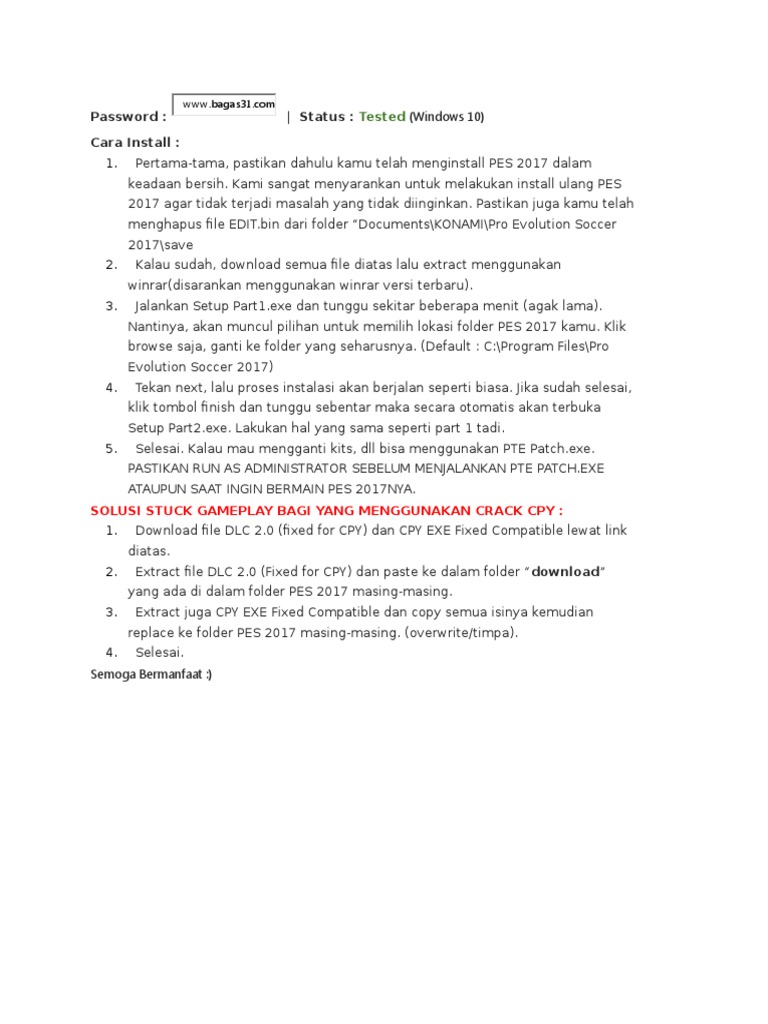 Password : www.bagas31.com | Status : Tested (Windows 10)

Cara Install :

1. Pertama-tama, pastikan dahulu kamu telah menginstall PES 2017 dalam keadaan bersih. Kami sangat menyarankan untuk melakukan install ulang PES 2017 agar tidak terjadi masalah yang tidak diinginkan. Pastikan juga kamu telah menghapus file EDIT.bin dari folder "Documents\KONAMI\Pro Evolution Soccer 2017\save
2. Kalau sudah, download semua file diatas lalu extract menggunakan winrar(disarankan menggunakan winrar versi terbaru).
3. Jalankan Setup Part1.exe dan tunggu sekitar beberapa menit (agak lama). Nantinya, akan muncul pilihan untuk memilih lokasi folder PES 2017 kamu. Klik browse saja, ganti ke folder yang seharusnya. (Default : C:\Program Files\Pro Evolution Soccer 2017)
4. Tekan next, lalu proses instalasi akan berjalan seperti biasa. Jika sudah selesai, klik tombol finish dan tunggu sebentar maka secara otomatis akan terbuka Setup Part2.exe. Lakukan hal yang sama seperti part 1 tadi.
5. Selesai. Kalau mau mengganti kits, dll bisa menggunakan PTE Patch.exe. PASTIKAN RUN AS ADMINISTRATOR SEBELUM MENJALANKAN PTE PATCH.EXE ATAUPUN SAAT INGIN BERMAIN PES 2017NYA.

SOLUSI STUCK GAMEPLAY BAGI YANG MENGGUNAKAN CRACK CPY :

1. Download file DLC 2.0 (fixed for CPY) dan CPY EXE Fixed Compatible lewat link diatas.
2. Extract file DLC 2.0 (Fixed for CPY) dan paste ke dalam folder "download" yang ada di dalam folder PES 2017 masing-masing.
3. Extract juga CPY EXE Fixed Compatible dan copy semua isinya kemudian replace ke folder PES 2017 masing-masing. (overwrite/timpa).
4. Selesai.

Semoga Bermanfaat :)